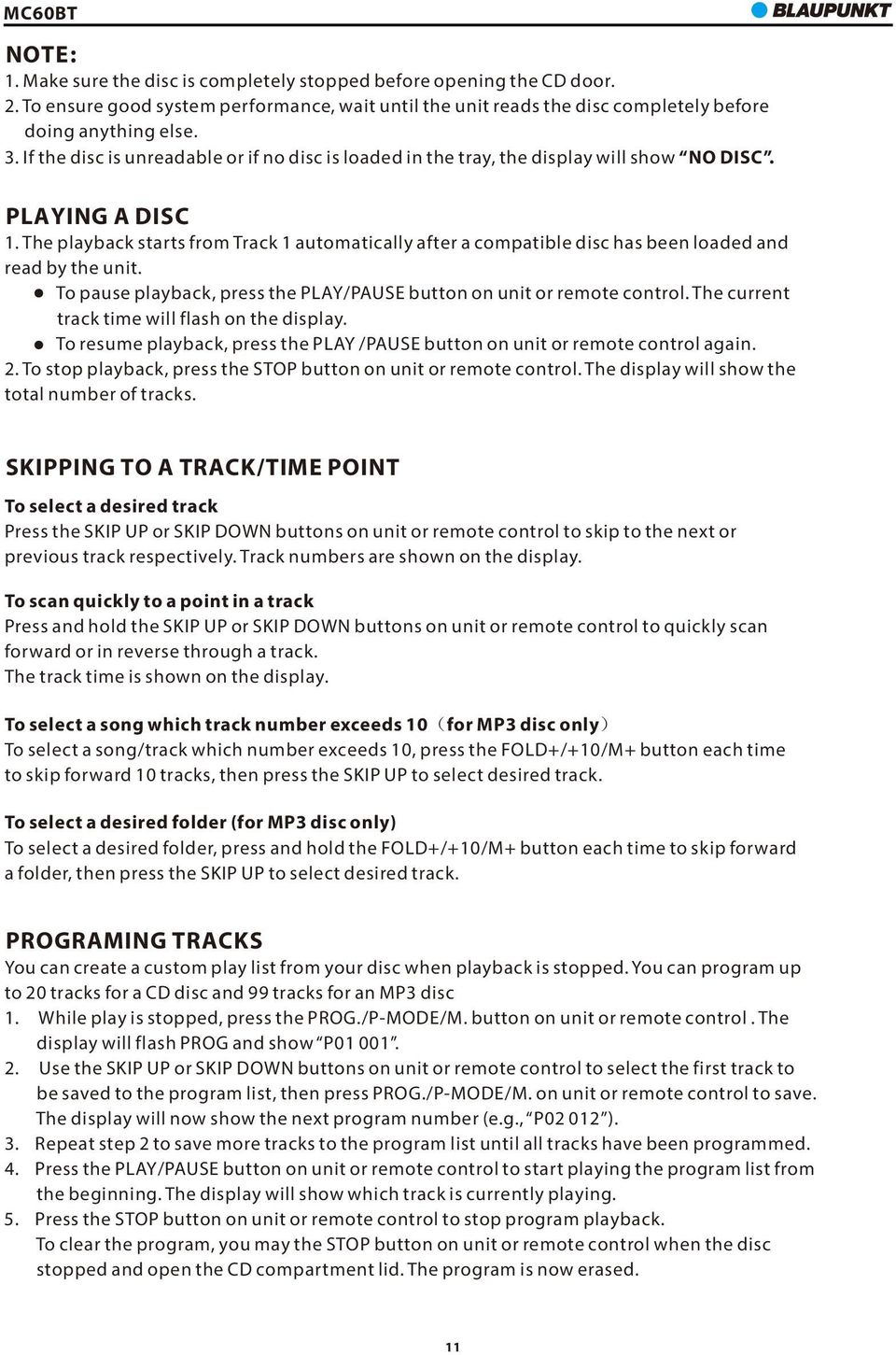 MC60BT

BLAUPUNKT

NOTE:
1. Make sure the disc is completely stopped before opening the CD door.
2. To ensure good system performance, wait until the unit reads the disc completely before doing anything else.
3. If the disc is unreadable or if no disc is loaded in the tray, the display will show "NO DISC".

PLAYING A DISC
1. The playback starts from Track 1 automatically after a compatible disc has been loaded and read by the unit.
● To pause playback, press the PLAY/PAUSE button on unit or remote control. The current track time will flash on the display.
● To resume playback, press the PLAY /PAUSE button on unit or remote control again.
2. To stop playback, press the STOP button on unit or remote control. The display will show the total number of tracks.

SKIPPING TO A TRACK/TIME POINT

To select a desired track
Press the SKIP UP or SKIP DOWN buttons on unit or remote control to skip to the next or previous track respectively. Track numbers are shown on the display.

To scan quickly to a point in a track
Press and hold the SKIP UP or SKIP DOWN buttons on unit or remote control to quickly scan forward or in reverse through a track.
The track time is shown on the display.

To select a song which track number exceeds 10（for MP3 disc only）
To select a song/track which number exceeds 10, press the FOLD+/+10/M+ button each time to skip forward 10 tracks, then press the SKIP UP to select desired track.

To select a desired folder (for MP3 disc only)
To select a desired folder, press and hold the FOLD+/+10/M+ button each time to skip forward a folder, then press the SKIP UP to select desired track.

PROGRAMING TRACKS
You can create a custom play list from your disc when playback is stopped. You can program up to 20 tracks for a CD disc and 99 tracks for an MP3 disc
1. While play is stopped, press the PROG./P-MODE/M. button on unit or remote control . The display will flash PROG and show "P01 001".
2. Use the SKIP UP or SKIP DOWN buttons on unit or remote control to select the first track to be saved to the program list, then press PROG./P-MODE/M. on unit or remote control to save. The display will now show the next program number (e.g., "P02 012").
3. Repeat step 2 to save more tracks to the program list until all tracks have been programmed.
4. Press the PLAY/PAUSE button on unit or remote control to start playing the program list from the beginning. The display will show which track is currently playing.
5. Press the STOP button on unit or remote control to stop program playback.
To clear the program, you may the STOP button on unit or remote control when the disc stopped and open the CD compartment lid. The program is now erased.

11